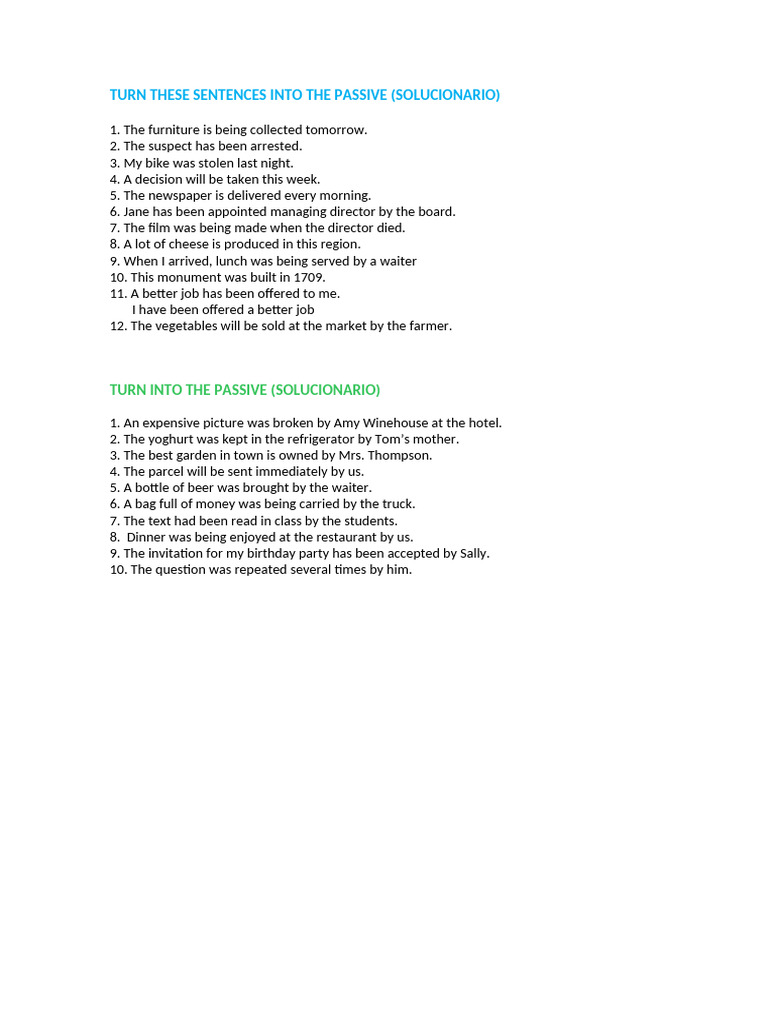 TURN THESE SENTENCES INTO THE PASSIVE (SOLUCIONARIO)

1. The furniture is being collected tomorrow.
2. The suspect has been arrested.
3. My bike was stolen last night.
4. A decision will be taken this week.
5. The newspaper is delivered every morning.
6. Jane has been appointed managing director by the board.
7. The film was being made when the director died.
8. A lot of cheese is produced in this region.
9. When I arrived, lunch was being served by a waiter
10. This monument was built in 1709.
11. A better job has been offered to me.
I have been offered a better job
12. The vegetables will be sold at the market by the farmer.

TURN INTO THE PASSIVE (SOLUCIONARIO)

1. An expensive picture was broken by Amy Winehouse at the hotel.
2. The yoghurt was kept in the refrigerator by Tom's mother.
3. The best garden in town is owned by Mrs. Thompson.
4. The parcel will be sent immediately by us.
5. A bottle of beer was brought by the waiter.
6. A bag full of money was being carried by the truck.
7. The text had been read in class by the students.
8. Dinner was being enjoyed at the restaurant by us.
9. The invitation for my birthday party has been accepted by Sally.
10. The question was repeated several times by him.